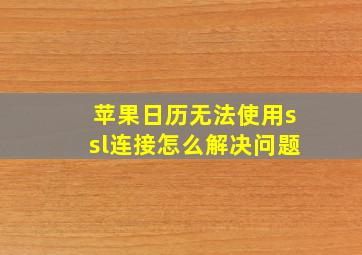 苹果日历无法使用ssl连接怎么解决问题